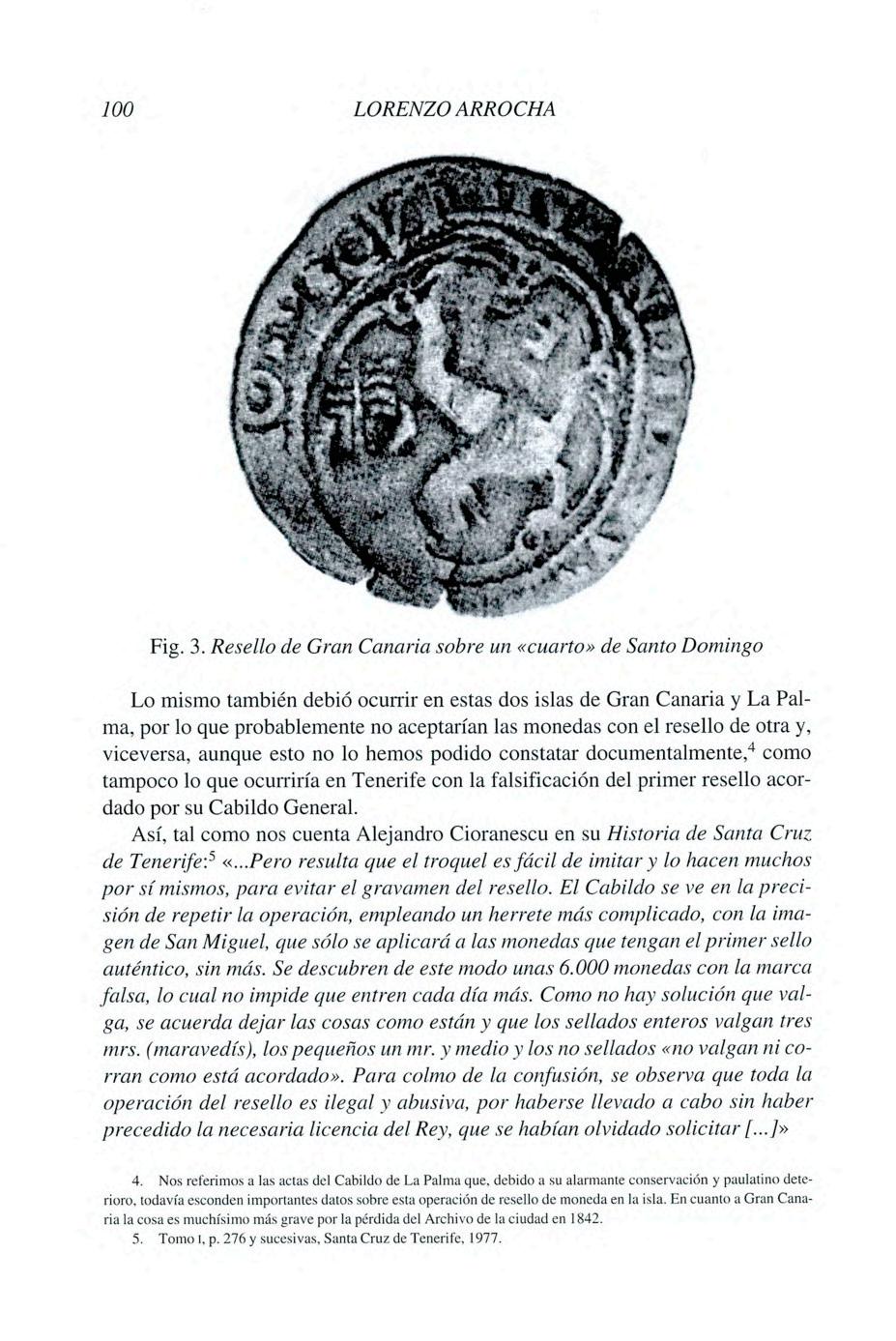 100 LORENZO ARROCHA

Fig. 3. Resello de Gran Canaria sobre un «cuarto» de Santo Domingo

Lo mismo también debió ocurrir en estas dos islas de Gran Canaria y La Palma, por lo que probablemente no aceptarían las monedas con el resello de otra y, viceversa, aunque esto no lo hemos podido constatar documentalmente,$^4$ como tampoco lo que ocurriría en Tenerife con la falsificación del primer resello acordado por su Cabildo General.

Así, tal como nos cuenta Alejandro Cioranescu en su Historia de Santa Cruz de Tenerife:$^5$ «...Pero resulta que el troquel es fácil de imitar y lo hacen muchos por sí mismos, para evitar el gravamen del resello. El Cabildo se ve en la precisión de repetir la operación, empleando un herrete más complicado, con la imagen de San Miguel, que sólo se aplicará a las monedas que tengan el primer sello auténtico, sin más. Se descubren de este modo unas 6.000 monedas con la marca falsa, lo cual no impide que entren cada día más. Como no hay solución que valga, se acuerda dejar las cosas como están y que los sellados enteros valgan tres mrs. (maravedís), los pequeños un mr. y medio y los no sellados «no valgan ni corran como está acordado». Para colmo de la confusión, se observa que toda la operación del resello es ilegal y abusiva, por haberse llevado a cabo sin haber precedido la necesaria licencia del Rey, que se habían olvidado solicitar [...]»

4. Nos referimos a las actas del Cabildo de La Palma que, debido a su alarmante conservación y paulatino deterioro, todavía esconden importantes datos sobre esta operación de resello de moneda en la isla. En cuanto a Gran Canaria la cosa es muchísimo más grave por la pérdida del Archivo de la ciudad en 1842.
5. Tomo I, p. 276 y sucesivas, Santa Cruz de Tenerife, 1977.